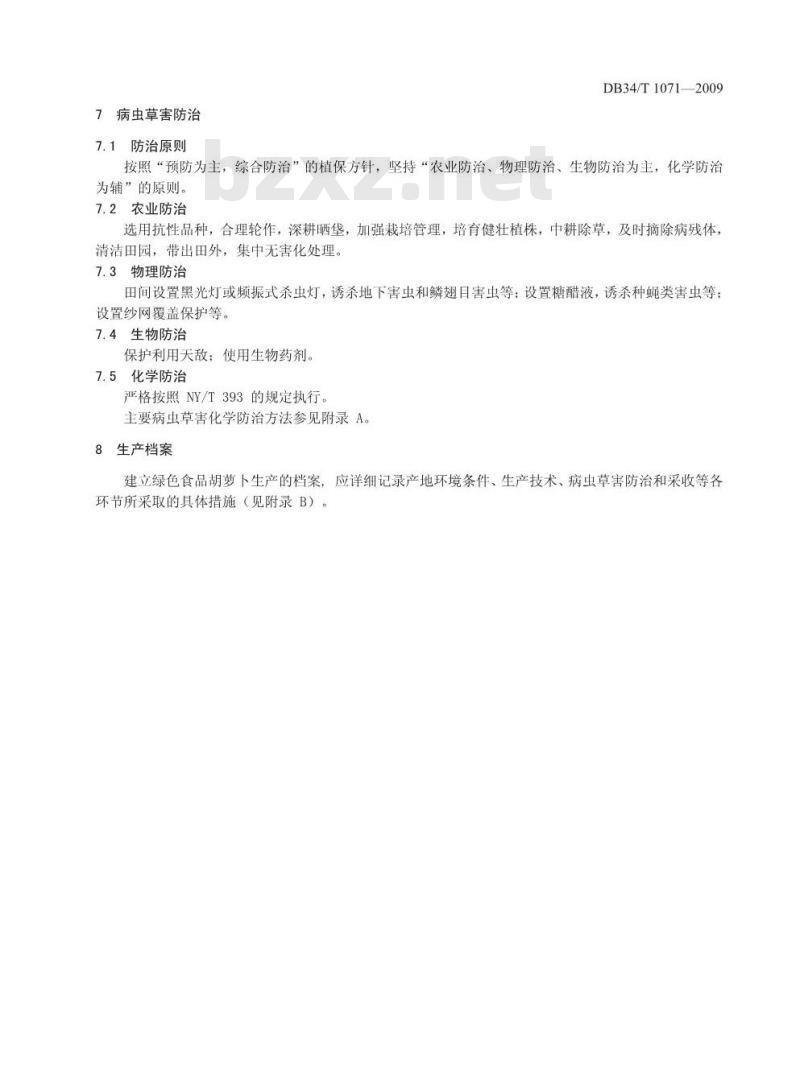 DB34/T 1071—2009

7 病虫草害防治

7.1 防治原则

按照“预防为主，综合防治”的植保方针，坚持“农业防治、物理防治、生物防治为主，化学防治为辅”的原则。

bzxz.net

7.2 农业防治

选用抗性品种，合理轮作，深耕晒垡，加强栽培管理，培育健壮植株，中耕除草，及时摘除病残体，清洁田园，带出田外，集中无害化处理。

7.3 物理防治

田间设置黑光灯或频振式杀虫灯，诱杀地下害虫和鳞翅目害虫等；设置糖醋液，诱杀种蝇类害虫等；设置纱网覆盖保护等。

7.4 生物防治

保护利用天敌；使用生物药剂。

7.5 化学防治

严格按照 NY/T 393 的规定执行。

主要病虫草害化学防治方法参见附录 A。

8 生产档案

建立绿色食品胡萝卜生产的档案，应详细记录产地环境条件、生产技术、病虫草害防治和采收等各环节所采取的具体措施（见附录 B）。